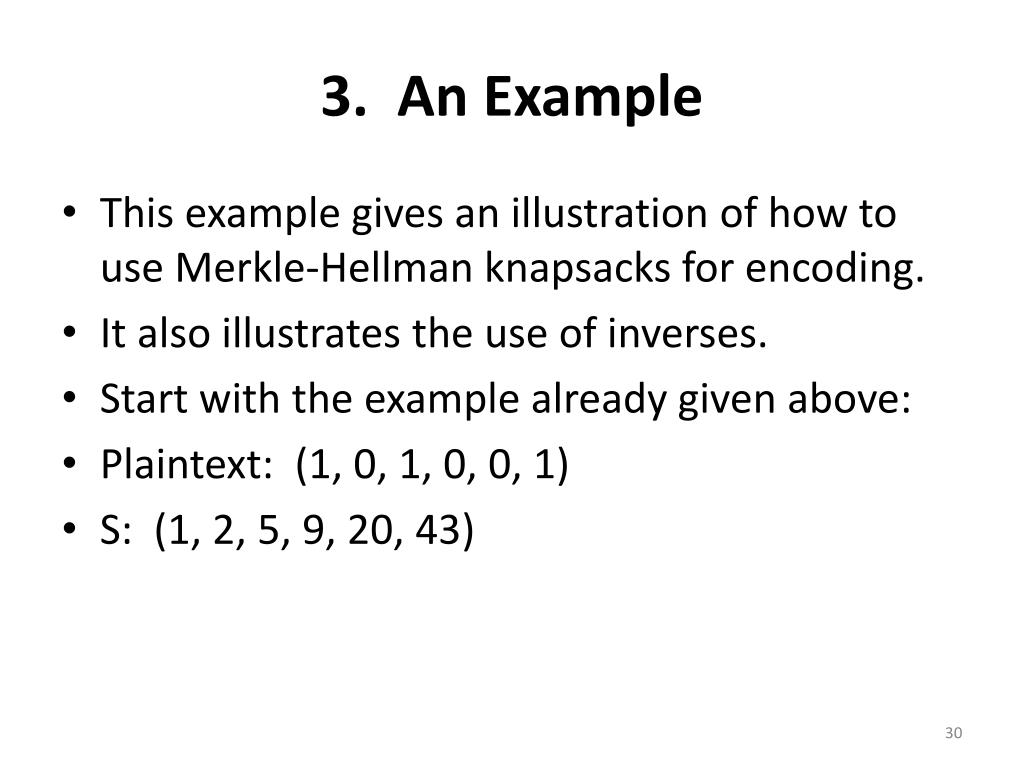 3. An Example

• This example gives an illustration of how to use Merkle-Hellman knapsacks for encoding.
• It also illustrates the use of inverses.
• Start with the example already given above:
• Plaintext: (1, 0, 1, 0, 0, 1)
• S: (1, 2, 5, 9, 20, 43)

30